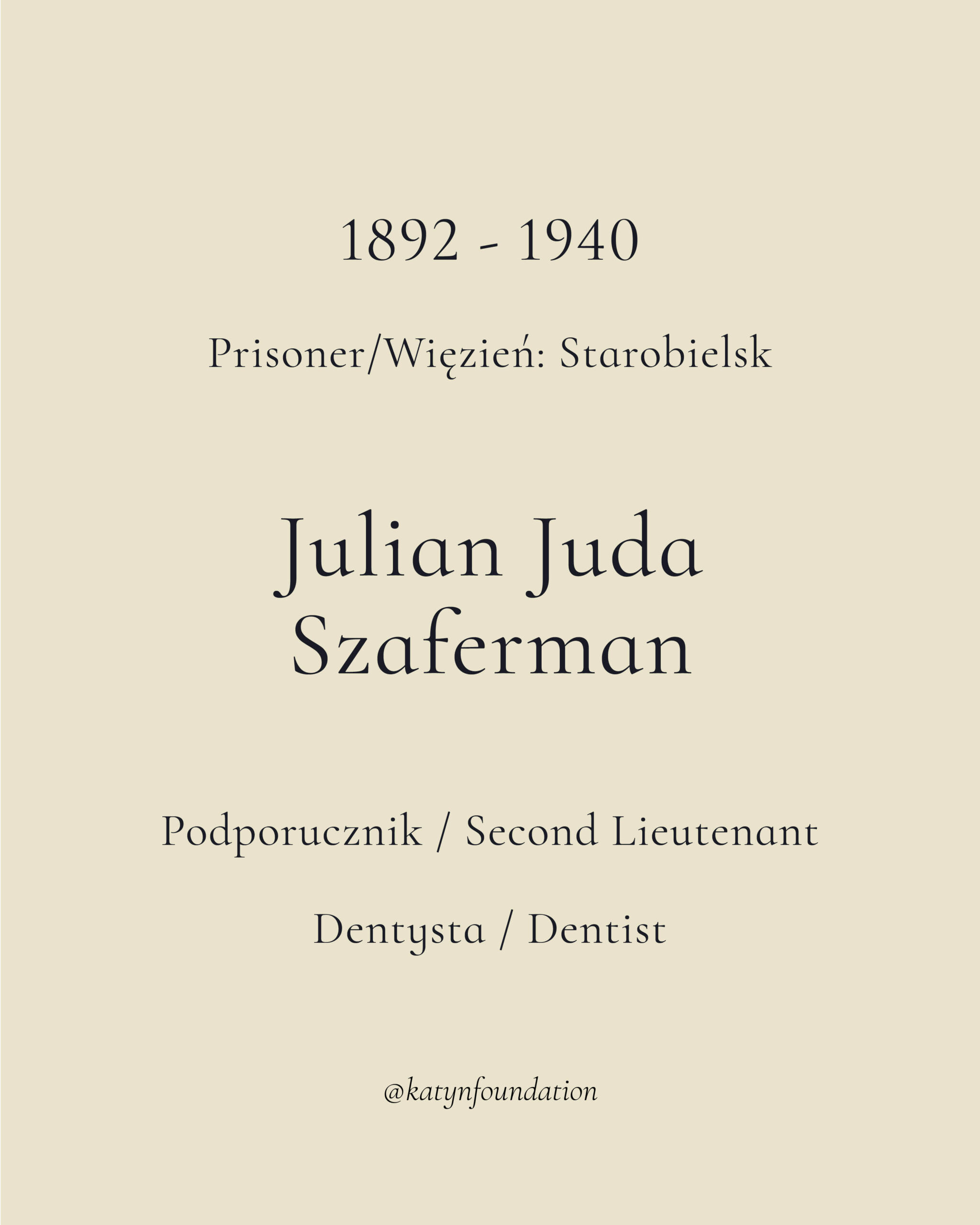 1892 - 1940

Prisoner/Więzień: Starobielsk

Julian Juda
Szaferman

Podporucznik / Second Lieutenant

Dentysta / Dentist

@katynfoundation